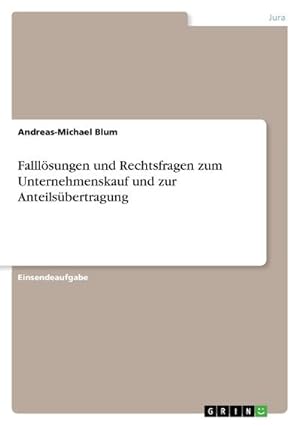 Jura

Andreas-Michael Blum

Falllösungen und Rechtsfragen zum Unternehmenskauf und zur Anteilsübertragung

Einsendeaufgabe

GRIN